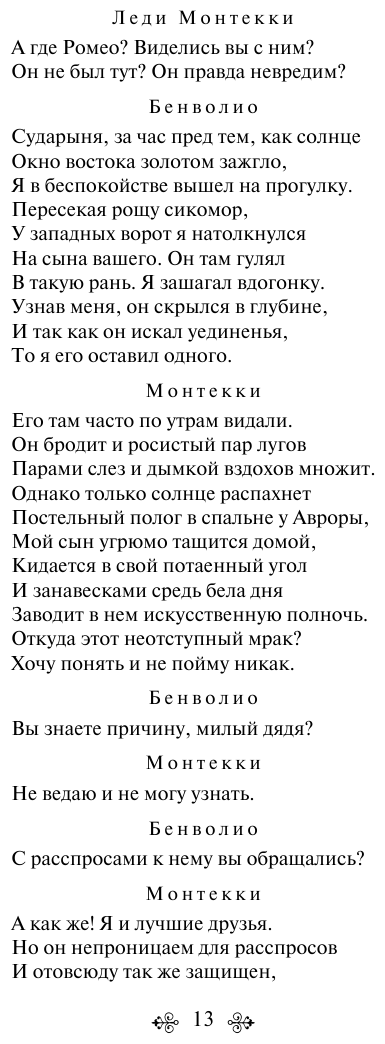 Леди Монтекки

А где Ромео? Виделись вы с ним?
Он не был тут? Он правда невредим?

Бенволио

Сударыня, за час пред тем, как солнце
Окно востока золотом зажгло,
Я в беспокойстве вышел на прогулку.
Пересекая рощу сикомор,
У западных ворот я натолкнулся
На сына вашего. Он там гулял
В такую рань. Я зашагал вдогонку.
Узнав меня, он скрылся в глубине,
И так как он искал уединенья,
То я его оставил одного.

Монтекки

Его там часто по утрам видали.
Он бродит и росистый пар лугов
Парами слез и дымкой вздохов множит.
Однако только солнце распахнет
Постельный полог в спальне у Авроры,
Мой сын угрюмо тащится домой,
Кидается в свой потаенный угол
И занавесками средь бела дня
Заводит в нем искусственную полночь.
Откуда этот неотступный мрак?
Хочу понять и не пойму никак.

Бенволио

Вы знаете причину, милый дядя?

Монтекки

Не ведаю и не могу узнать.

Бенволио

С расспросами к нему вы обращались?

Монтекки

А как же! Я и лучшие друзья.
Но он непроницаем для расспросов
И отовсюду так же защищен,

13